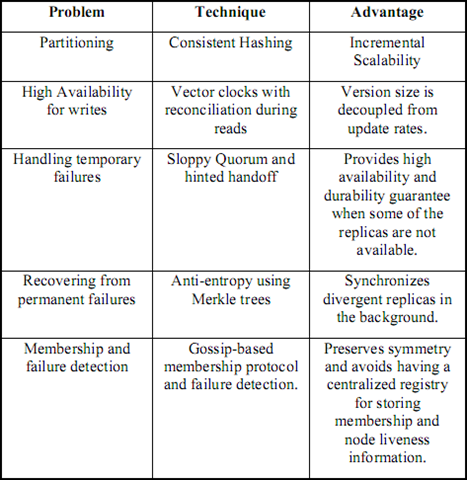 | Problem | Technique | Advantage |
|---|---|---|
| Partitioning | Consistent Hashing | Incremental Scalability |
| High Availability for writes | Vector clocks with reconciliation during reads | Version size is decoupled from update rates. |
| Handling temporary failures | Sloppy Quorum and hinted handoff | Provides high availability and durability guarantee when some of the replicas are not available. |
| Recovering from permanent failures | Anti-entropy using Merkle trees | Synchronizes divergent replicas in the background. |
| Membership and failure detection | Gossip-based membership protocol and failure detection. | Preserves symmetry and avoids having a centralized registry for storing membership and node liveness information. |